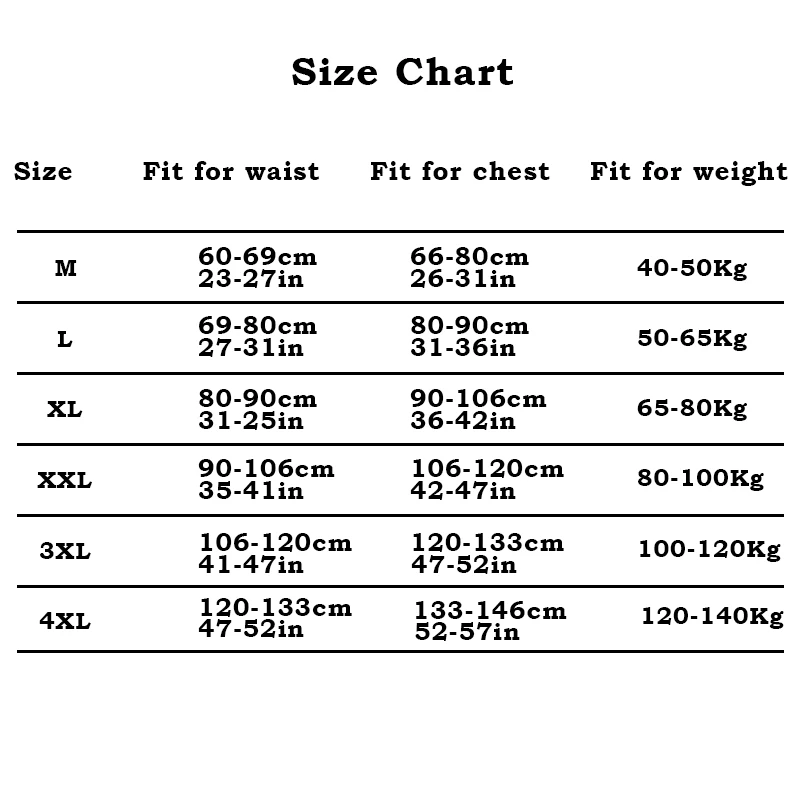 Size Chart

| Size | Fit for waist | Fit for chest | Fit for weight |
|---|---|---|---|
| M | 60-69cm 23-27in | 66-80cm 26-31in | 40-50Kg |
| L | 69-80cm 27-31in | 80-90cm 31-36in | 50-65Kg |
| XL | 80-90cm 31-25in | 90-106cm 36-42in | 65-80Kg |
| XXL | 90-106cm 35-41in | 106-120cm 42-47in | 80-100Kg |
| 3XL | 106-120cm 41-47in | 120-133cm 47-52in | 100-120Kg |
| 4XL | 120-133cm 47-52in | 133-146cm 52-57in | 120-140Kg |